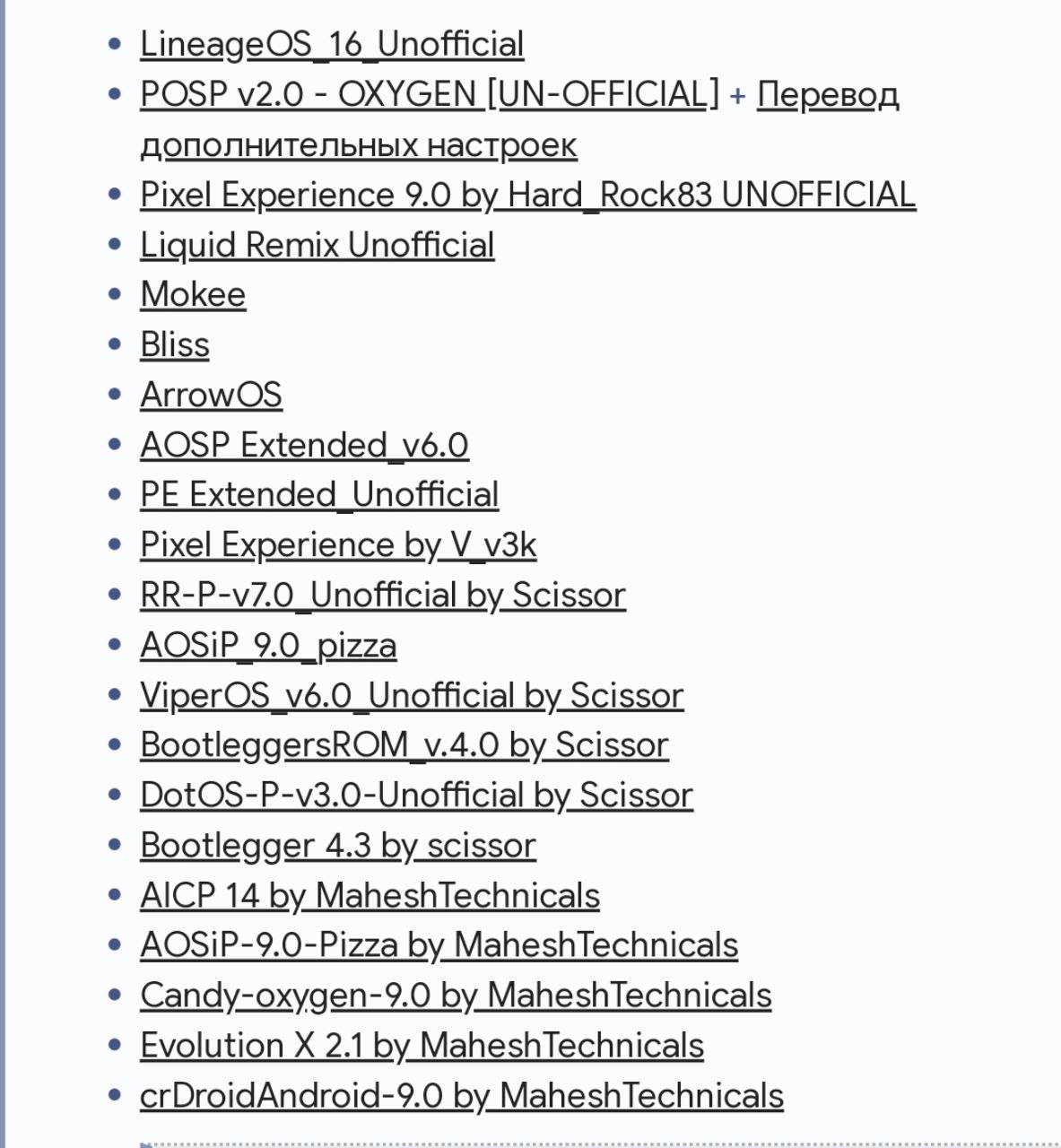 - LineageOS_16_Unofficial
- POSP v2.0 - OXYGEN [UN-OFFICIAL] + Перевод дополнительных настроек
- Pixel Experience 9.0 by Hard_Rock83 UNOFFICIAL
- Liquid Remix Unofficial
- Mokee
- Bliss
- ArrowOS
- AOSP Extended_v6.0
- PE Extended_Unofficial
- Pixel Experience by V_v3k
- RR-P-v7.0_Unofficial by Scissor
- AOSiP_9.0_pizza
- ViperOS_v6.0_Unofficial by Scissor
- BootleggersROM_v.4.0 by Scissor
- DotOS-P-v3.0-Unofficial by Scissor
- Bootlegger 4.3 by scissor
- AICP 14 by MaheshTechnicals
- AOSiP-9.0-Pizza by MaheshTechnicals
- Candy-oxygen-9.0 by MaheshTechnicals
- Evolution X 2.1 by MaheshTechnicals
- crDroidAndroid-9.0 by MaheshTechnicals